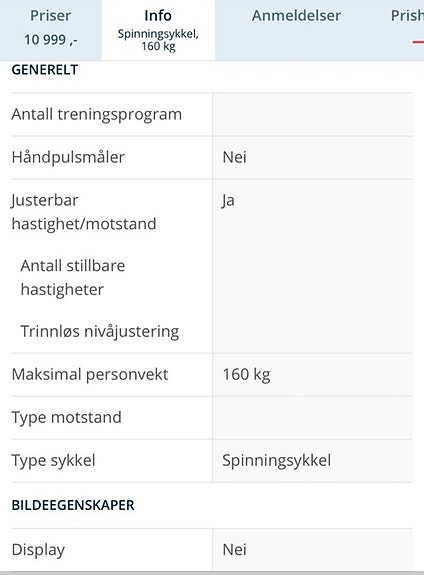 Priser
10 999 ,-

Info
Spinningsykkel, 160 kg

Anmeldelser

Prish

GENERELT

| | |
|---|---|
| Antall treningsprogram | |
| Håndpulsmåler | Nei |
| Justerbar hastighet/motstand | Ja |
| Antall stillbare hastigheter | |
| Trinnløs nivåjustering | |
| Maksimal personvekt | 160 kg |
| Type motstand | |
| Type sykkel | Spinningsykkel |

BILDEEGENSKAPER

| | |
|---|---|
| Display | Nei |